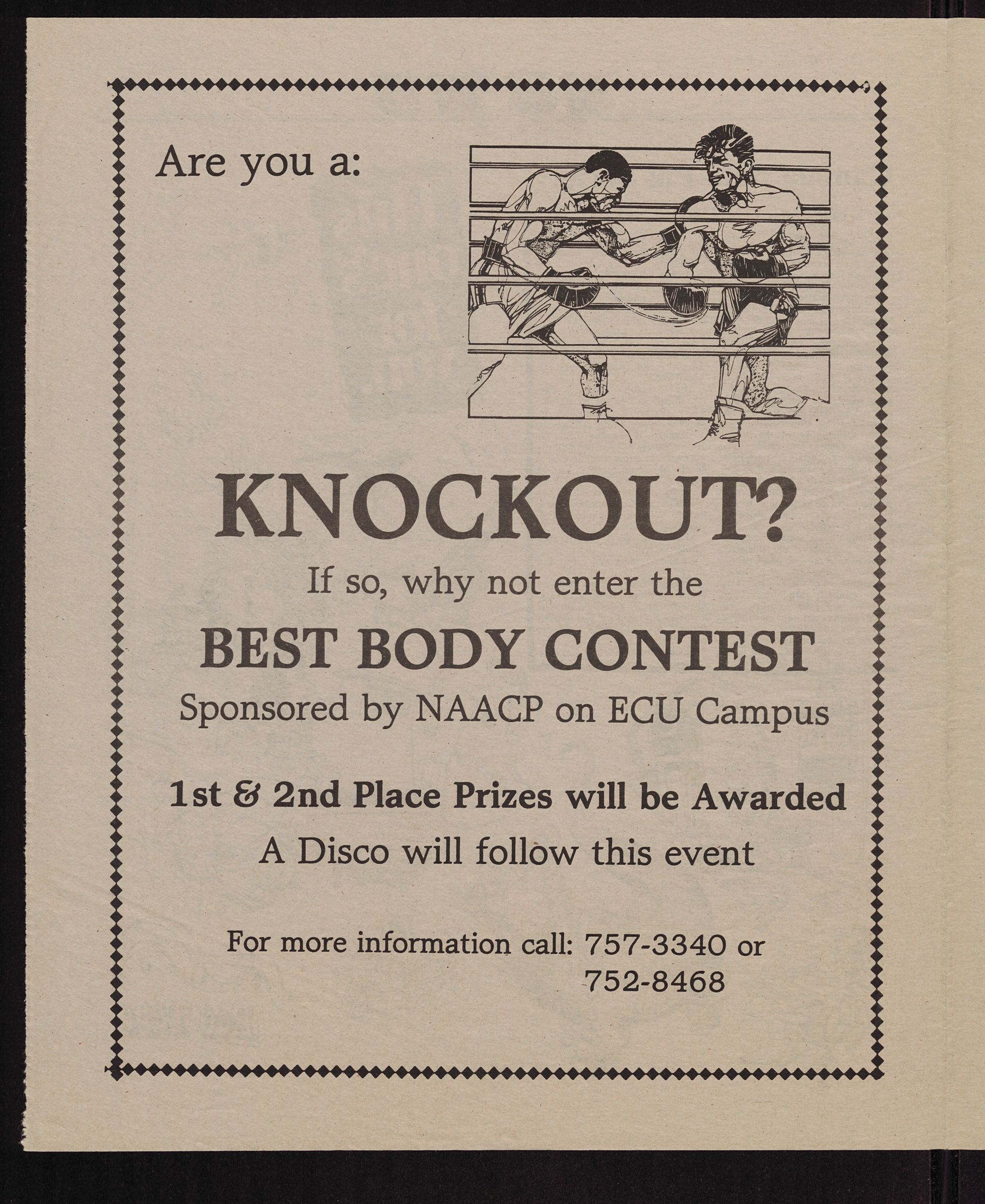 Are you a:

KNOCKOUT?

If so, why not enter the

BEST BODY CONTEST

Sponsored by NAACP on ECU Campus

1st & 2nd Place Prizes will be Awarded

A Disco will follow this event

For more information call: 757-3340 or
752-8468